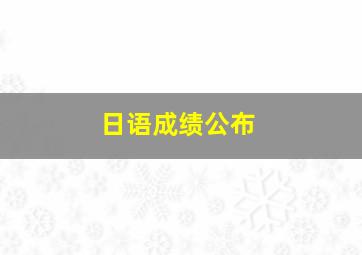 日语成绩公布